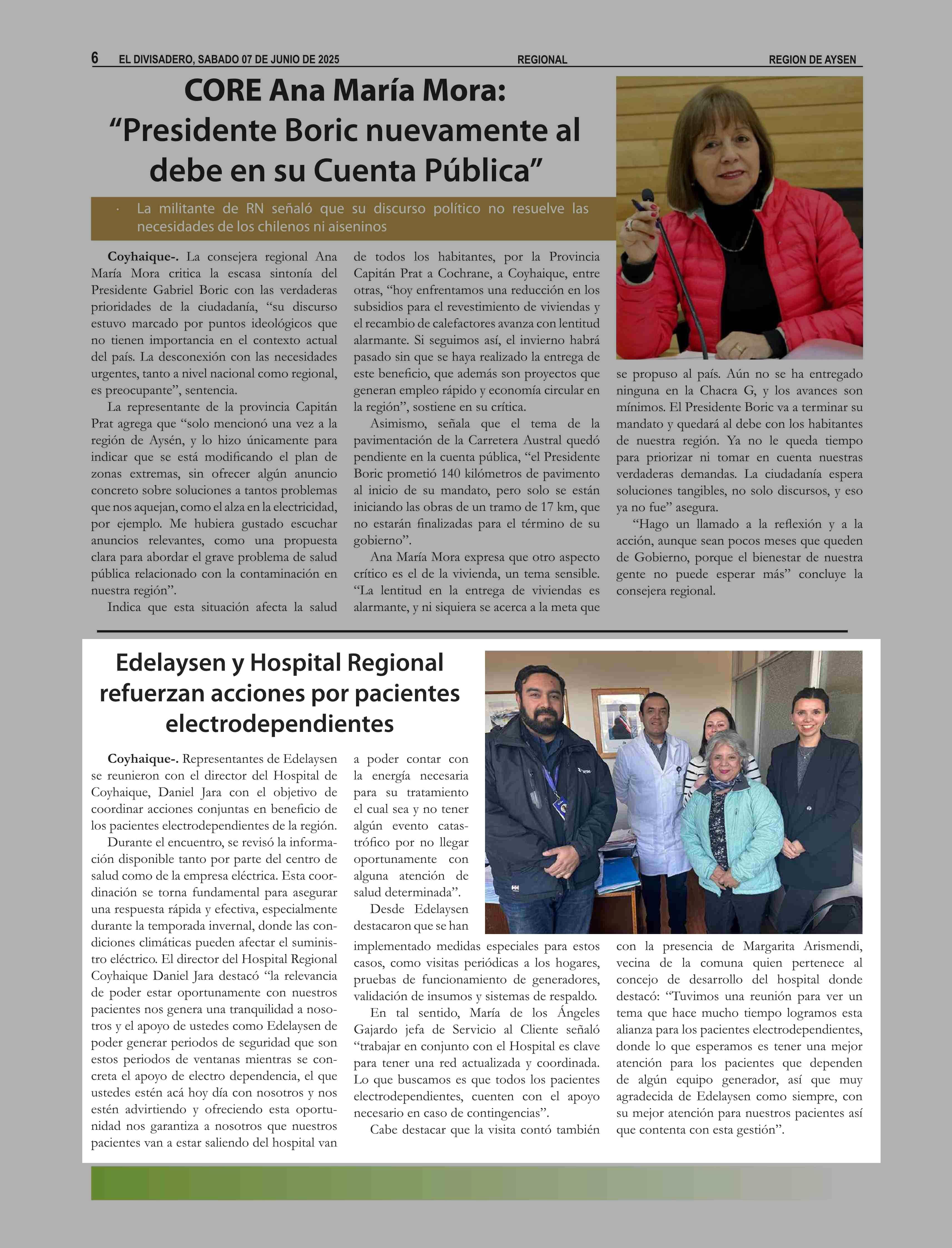 6 EL DIVISADERO, SABADO 07 DE JUNIO DE 2025 REGIONAL REGION DE AYSEN

CORE Ana María Mora: “Presidente Boric nuevamente al debe en su Cuenta Pública”

· La militante de RN señaló que su discurso político no resuelve las necesidades de los chilenos ni aiseninos

Coyhaique-. La consejera regional Ana María Mora critica la escasa sintonía del Presidente Gabriel Boric con las verdaderas prioridades de la ciudadanía, “su discurso estuvo marcado por puntos ideológicos que no tienen importancia en el contexto actual del país. La desconexión con las necesidades urgentes, tanto a nivel nacional como regional, es preocupante”, sentencia.

La representante de la provincia Capitán Prat agrega que “solo mencionó una vez a la región de Aysén, y lo hizo únicamente para indicar que se está modificando el plan de zonas extremas, sin ofrecer algún anuncio concreto sobre soluciones a tantos problemas que nos aquejan, como el alza en la electricidad, por ejemplo. Me hubiera gustado escuchar anuncios relevantes, como una propuesta clara para abordar el grave problema de salud pública relacionado con la contaminación en nuestra región”.

Indica que esta situación afecta la salud de todos los habitantes, por la Provincia Capitán Prat a Cochrane, a Coyhaique, entre otras, “hoy enfrentamos una reducción en los subsidios para el revestimiento de viviendas y el recambio de calefactores avanza con lentitud alarmante. Si seguimos así, el invierno habrá pasado sin que se haya realizado la entrega de este beneficio, que además son proyectos que generan empleo rápido y economía circular en la región”, sostiene en su crítica.

Asimismo, señala que el tema de la pavimentación de la Carretera Austral quedó pendiente en la cuenta pública, “el Presidente Boric prometió 140 kilómetros de pavimento al inicio de su mandato, pero solo se están iniciando las obras de un tramo de 17 km, que no estarán finalizadas para el término de su gobierno”.

Ana María Mora expresa que otro aspecto crítico es el de la vivienda, un tema sensible. “La lentitud en la entrega de viviendas es alarmante, y ni siquiera se acerca a la meta que se propuso al país. Aún no se ha entregado ninguna en la Chacra G, y los avances son mínimos. El Presidente Boric va a terminar su mandato y quedará al debe con los habitantes de nuestra región. Ya no le queda tiempo para priorizar ni tomar en cuenta nuestras verdaderas demandas. La ciudadanía espera soluciones tangibles, no solo discursos, y eso ya no fue” asegura.

“Hago un llamado a la reflexión y a la acción, aunque sean pocos meses que queden de Gobierno, porque el bienestar de nuestra gente no puede esperar más” concluye la consejera regional.

Edelaysen y Hospital Regional refuerzan acciones por pacientes electrodependientes

Coyhaique-. Representantes de Edelaysen se reunieron con el director del Hospital de Coyhaique, Daniel Jara con el objetivo de coordinar acciones conjuntas en beneficio de los pacientes electrodependientes de la región.

Durante el encuentro, se revisó la información disponible tanto por parte del centro de salud como de la empresa eléctrica. Esta coordinación se torna fundamental para asegurar una respuesta rápida y efectiva, especialmente durante la temporada invernal, donde las condiciones climáticas pueden afectar el suministro eléctrico. El director del Hospital Regional Coyhaique Daniel Jara destacó “la relevancia de poder estar oportunamente con nuestros pacientes nos genera una tranquilidad a nosotros y el apoyo de ustedes como Edelaysen de poder generar periodos de seguridad que son estos periodos de ventanas mientras se concreta el apoyo de electro dependencia, el que ustedes estén acá hoy día con nosotros y nos estén advirtiendo y ofreciendo esta oportunidad nos garantiza a nosotros que nuestros pacientes van a estar saliendo del hospital van a poder contar con la energía necesaria para su tratamiento el cual sea y no tener algún evento catastrófico por no llegar oportunamente con alguna atención de salud determinada”.

Desde Edelaysen destacaron que se han implementado medidas especiales para estos casos, como visitas periódicas a los hogares, pruebas de funcionamiento de generadores, validación de insumos y sistemas de respaldo.

En tal sentido, María de los Ángeles Gajardo jefa de Servicio al Cliente señaló “trabajar en conjunto con el Hospital es clave para tener una red actualizada y coordinada. Lo que buscamos es que todos los pacientes electrodependientes, cuenten con el apoyo necesario en caso de contingencias”.

Cabe destacar que la visita contó también con la presencia de Margarita Arismendi, vecina de la comuna quien pertenece al concejo de desarrollo del hospital donde destacó: “Tuvimos una reunión para ver un tema que hace mucho tiempo logramos esta alianza para los pacientes electrodependientes, donde lo que esperamos es tener una mejor atención para los pacientes que dependen de algún equipo generador, así que muy agradecida de Edelaysen como siempre, con su mejor atención para nuestros pacientes así que contenta con esta gestión”.